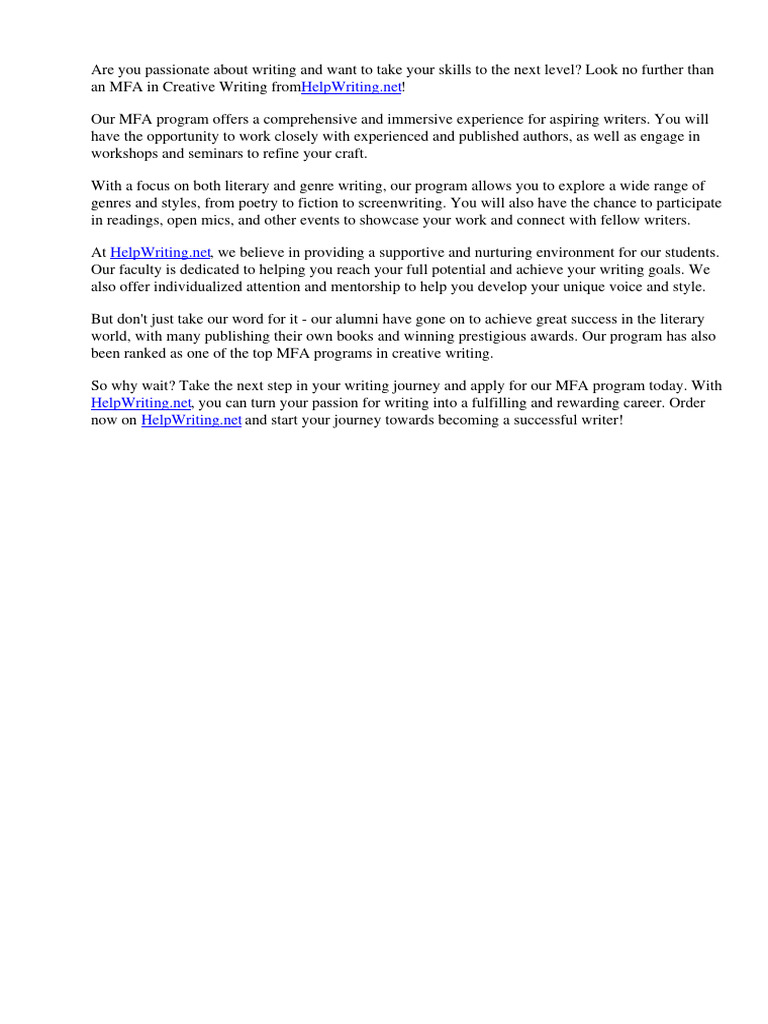 Are you passionate about writing and want to take your skills to the next level? Look no further than an MFA in Creative Writing fromHelpWriting.net!

Our MFA program offers a comprehensive and immersive experience for aspiring writers. You will have the opportunity to work closely with experienced and published authors, as well as engage in workshops and seminars to refine your craft.

With a focus on both literary and genre writing, our program allows you to explore a wide range of genres and styles, from poetry to fiction to screenwriting. You will also have the chance to participate in readings, open mics, and other events to showcase your work and connect with fellow writers.

At HelpWriting.net, we believe in providing a supportive and nurturing environment for our students. Our faculty is dedicated to helping you reach your full potential and achieve your writing goals. We also offer individualized attention and mentorship to help you develop your unique voice and style.

But don't just take our word for it - our alumni have gone on to achieve great success in the literary world, with many publishing their own books and winning prestigious awards. Our program has also been ranked as one of the top MFA programs in creative writing.

So why wait? Take the next step in your writing journey and apply for our MFA program today. With HelpWriting.net, you can turn your passion for writing into a fulfilling and rewarding career. Order now on HelpWriting.net and start your journey towards becoming a successful writer!